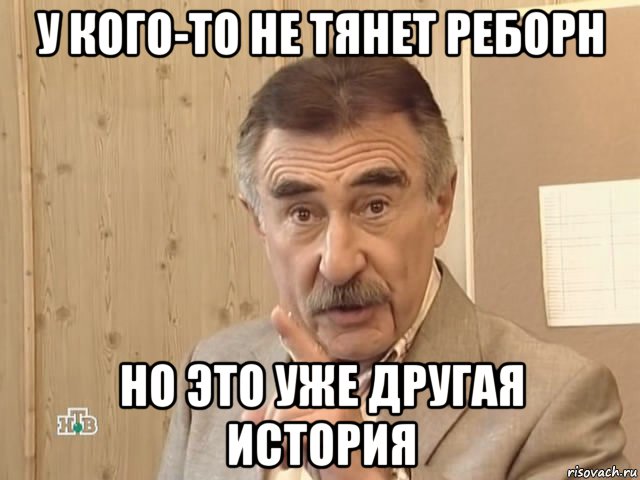 У КОГО-ТО НЕ ТЯНЕТ РЕБОРН

НО ЭТО УЖЕ ДРУГАЯ ИСТОРИЯ

НТВ

risovach.ru